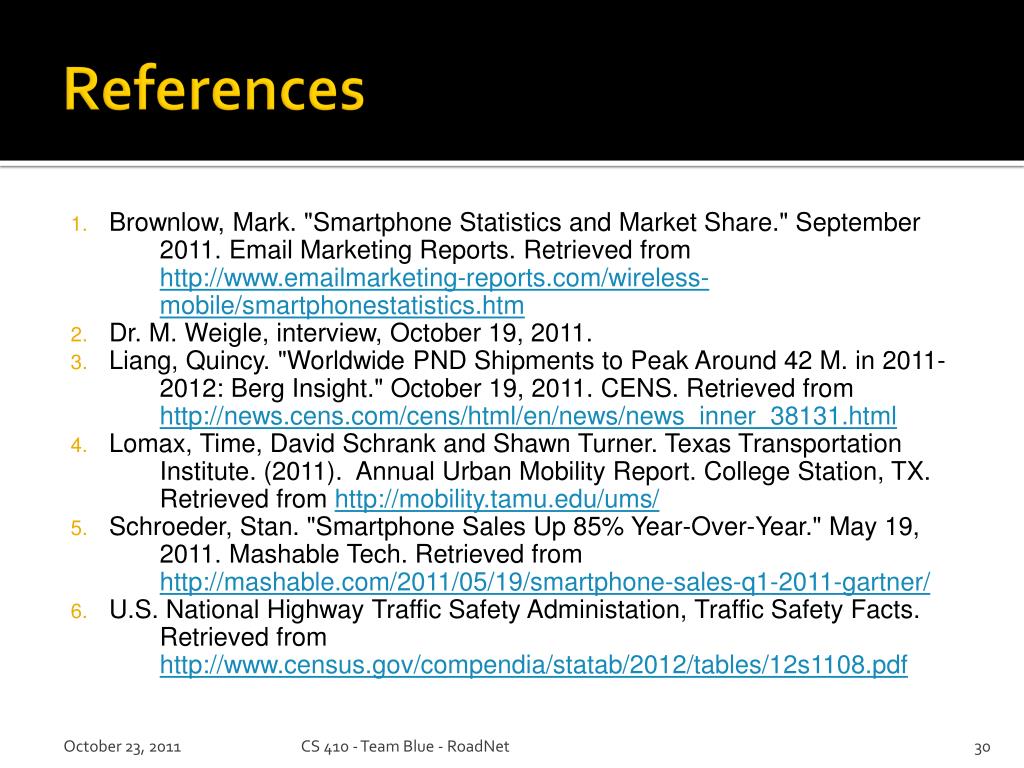 References

1. Brownlow, Mark. "Smartphone Statistics and Market Share." September 2011. Email Marketing Reports. Retrieved from http://www.emailmarketing-reports.com/wireless-mobile/smartphonestatistics.htm
2. Dr. M. Weigle, interview, October 19, 2011.
3. Liang, Quincy. "Worldwide PND Shipments to Peak Around 42 M. in 2011-2012: Berg Insight." October 19, 2011. CENS. Retrieved from http://news.cens.com/cens/html/en/news/news_inner_38131.html
4. Lomax, Time, David Schrank and Shawn Turner. Texas Transportation Institute. (2011). Annual Urban Mobility Report. College Station, TX. Retrieved from http://mobility.tamu.edu/ums/
5. Schroeder, Stan. "Smartphone Sales Up 85% Year-Over-Year." May 19, 2011. Mashable Tech. Retrieved from http://mashable.com/2011/05/19/smartphone-sales-q1-2011-gartner/
6. U.S. National Highway Traffic Safety Administation, Traffic Safety Facts. Retrieved from http://www.census.gov/compendia/statab/2012/tables/12s1108.pdf

October 23, 2011 CS 410 - Team Blue - RoadNet 30